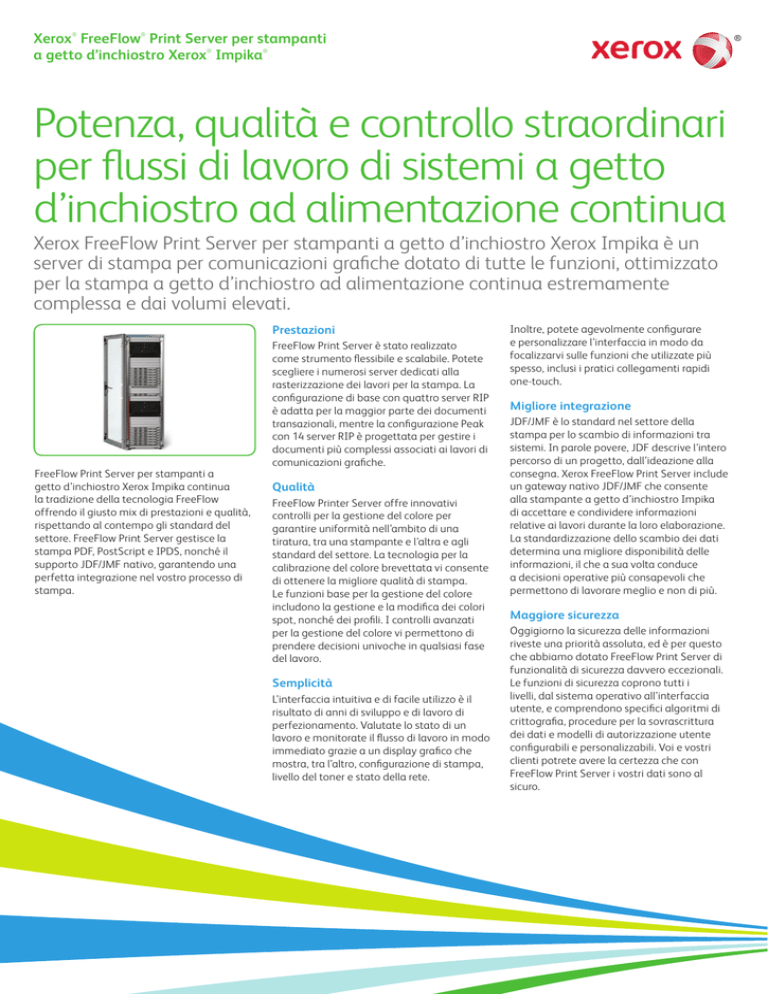 Xerox® FreeFlow® Print Server per stampanti a getto d'inchiostro Xerox® Impika®

xerox®

Potenza, qualità e controllo straordinari per flussi di lavoro di sistemi a getto d'inchiostro ad alimentazione continua

Xerox FreeFlow Print Server per stampanti a getto d'inchiostro Xerox Impika è un server di stampa per comunicazioni grafiche dotato di tutte le funzioni, ottimizzato per la stampa a getto d'inchiostro ad alimentazione continua estremamente complessa e dai volumi elevati.

FreeFlow Print Server per stampanti a getto d'inchiostro Xerox Impika continua la tradizione della tecnologia FreeFlow offrendo il giusto mix di prestazioni e qualità, rispettando al contempo gli standard del settore. FreeFlow Print Server gestisce la stampa PDF, PostScript e IPDS, nonché il supporto JDF/JMF nativo, garantendo una perfetta integrazione nel vostro processo di stampa.

Prestazioni

FreeFlow Print Server è stato realizzato come strumento flessibile e scalabile. Potete scegliere i numerosi server dedicati alla rasterizzazione dei lavori per la stampa. La configurazione di base con quattro server RIP è adatta per la maggior parte dei documenti transazionali, mentre la configurazione Peak con 14 server RIP è progettata per gestire i documenti più complessi associati ai lavori di comunicazioni grafiche.

Qualità

FreeFlow Printer Server offre innovativi controlli per la gestione del colore per garantire uniformità nell'ambito di una tiratura, tra una stampante e l'altra e agli standard del settore. La tecnologia per la calibrazione del colore brevettata vi consente di ottenere la migliore qualità di stampa. Le funzioni base per la gestione del colore includono la gestione e la modifica dei colori spot, nonché dei profili. I controlli avanzati per la gestione del colore vi permettono di prendere decisioni univoche in qualsiasi fase del lavoro.

Semplicità

L'interfaccia intuitiva e di facile utilizzo è il risultato di anni di sviluppo e di lavoro di perfezionamento. Valutate lo stato di un lavoro e monitorate il flusso di lavoro in modo immediato grazie a un display grafico che mostra, tra l'altro, configurazione di stampa, livello del toner e stato della rete.

Inoltre, potete agevolmente configurare e personalizzare l'interfaccia in modo da focalizzarvi sulle funzioni che utilizzate più spesso, inclusi i pratici collegamenti rapidi one-touch.

Migliore integrazione

JDF/JMF è lo standard nel settore della stampa per lo scambio di informazioni tra sistemi. In parole povere, JDF descrive l'intero percorso di un progetto, dall'ideazione alla consegna. Xerox FreeFlow Print Server include un gateway nativo JDF/JMF che consente alla stampante a getto d'inchiostro Impika di accettare e condividere informazioni relative ai lavori durante la loro elaborazione. La standardizzazione dello scambio dei dati determina una migliore disponibilità delle informazioni, il che a sua volta conduce a decisioni operative più consapevoli che permettono di lavorare meglio e non di più.

Maggiore sicurezza

Oggigiorno la sicurezza delle informazioni riveste una priorità assoluta, ed è per questo che abbiamo dotato FreeFlow Print Server di funzionalità di sicurezza davvero eccezionali. Le funzioni di sicurezza coprono tutti i livelli, dal sistema operativo all'interfaccia utente, e comprendono specifici algoritmi di crittografia, procedure per la sovrascrittura dei dati e modelli di autorizzazione utente configurabili e personalizzabili. Voi e vostri clienti potrete avere la certezza che con FreeFlow Print Server i vostri dati sono al sicuro.